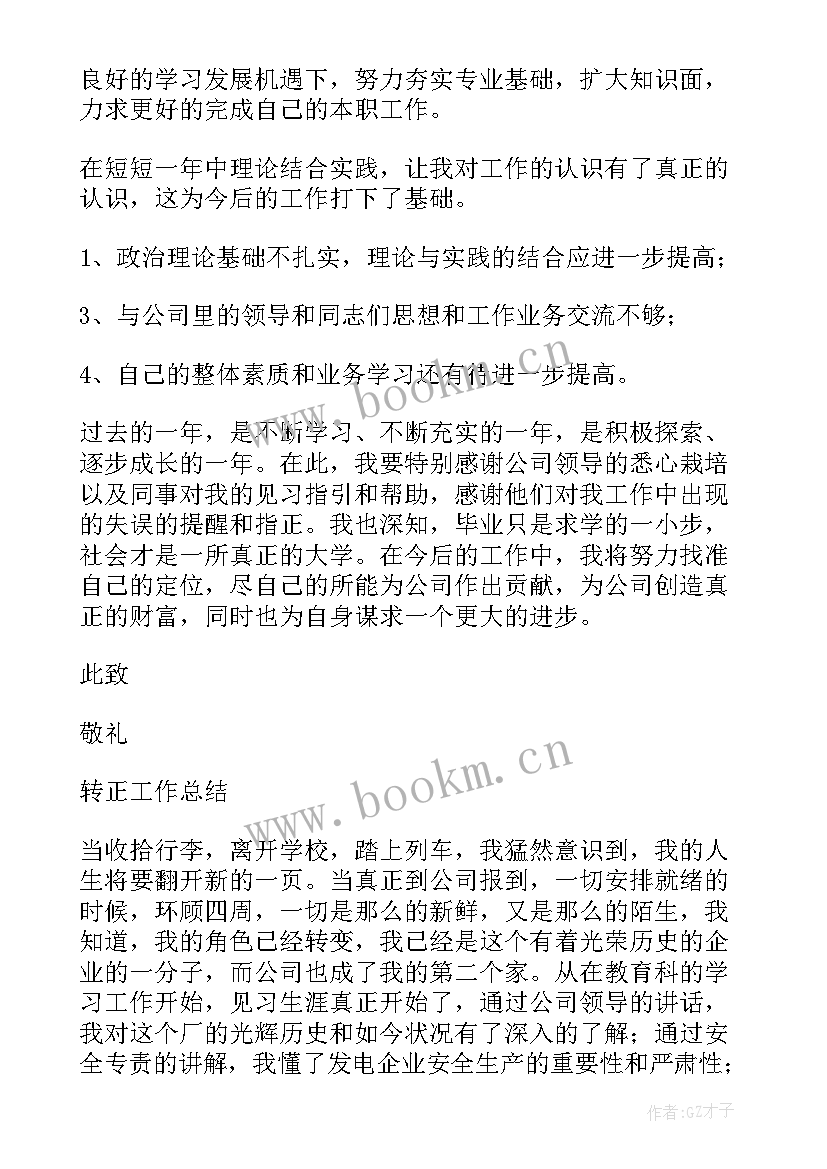 良好的学习发展机遇下，努力夯实专业基础，扩大知识面，力求更好的完成自己的本职工作。

在短短一年中理论结合实践，让我对工作的认识有了真正的认识，这为今后的工作打下了基础。

1、政治理论基础不扎实，理论与实践的结合应进一步提高；

3、与公司里的领导和同志们思想和工作业务交流不够；

4、自己的整体素质和业务学习还有待进一步提高。

过去的一年，是不断学习、不断充实的一年，是积极探索、逐步成长的一年。在此，我要特别感谢公司领导的悉心栽培以及同事对我的见习指引和帮助，感谢他们对我工作中出现的失误的提醒和指正。我也深知，毕业只是求学的一小步，社会才是一所真正的大学。在今后的工作中，我将努力找准自己的定位，尽自己的所能为公司作出贡献，为公司创造真正的财富，同时也为自身谋求一个更大的进步。

此致

敬礼

转正工作总结

当收拾行李，离开学校，踏上列车，我猛然意识到，我的人生将要翻开新的一页。当真正到公司报到，一切安排就绪的时候，环顾四周，一切是那么的新鲜，又是那么的陌生，我知道，我的角色已经转变，我已经是这个有着光荣历史的企业的一分子，而公司也成了我的第二个家。从在教育科的学习工作开始，见习生涯真正开始了，通过公司领导的讲话，我对这个厂的光辉历史和如今状况有了深入的了解；通过安全专责的讲解，我懂了发电企业安全生产的重要性和严肃性；

www.bookm.cn

www.bookm.cn

作者:GZ才子